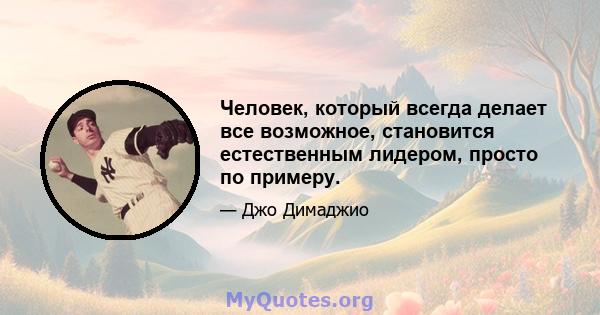 Человек, который всегда делает все возможное, становится естественным лидером, просто по примеру.

— Джо Димаджио

MyQuotes.org